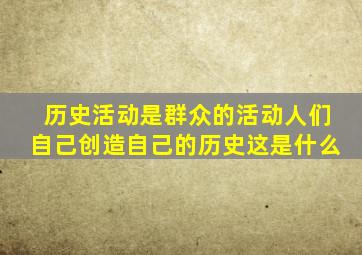 历史活动是群众的活动人们自己创造自己的历史这是什么